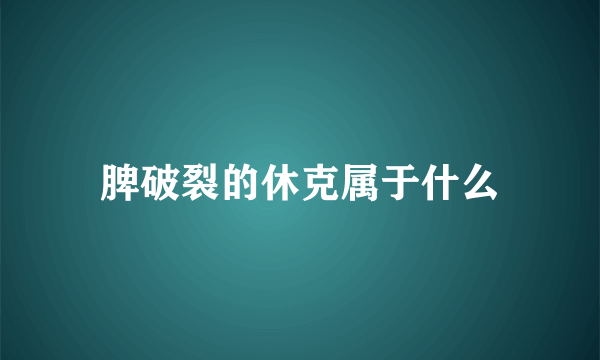 脾破裂的休克属于什么